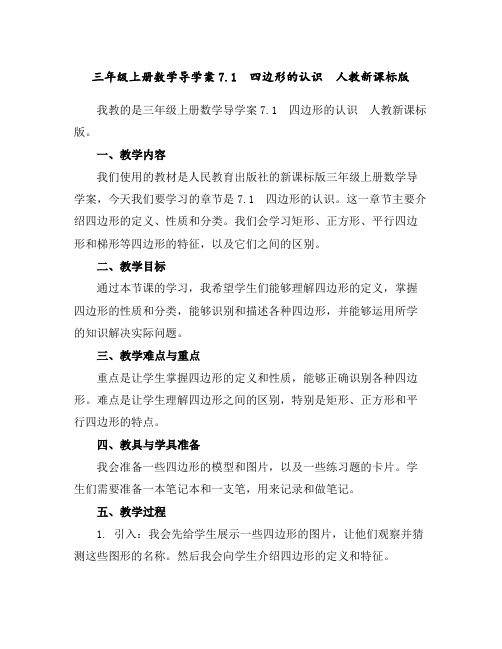 三年级上册数学导学案 7.1　四边形的认识　人教新课标版

我教的是三年级上册数学导学案 7.1　四边形的认识　人教新课标版。

一、教学内容

我们使用的教材是人民教育出版社的新课标版三年级上册数学导学案，今天我们要学习的章节是 7.1　四边形的认识。这一章节主要介绍四边形的定义、性质和分类。我们会学习矩形、正方形、平行四边形和梯形等四边形的特征，以及它们之间的区别。

二、教学目标

通过本节课的学习，我希望学生们能够理解四边形的定义，掌握四边形的性质和分类，能够识别和描述各种四边形，并能够运用所学的知识解决实际问题。

三、教学难点与重点

重点是让学生掌握四边形的定义和性质，能够正确识别各种四边形。难点是让学生理解四边形之间的区别，特别是矩形、正方形和平行四边形的特点。

四、教具与学具准备

我会准备一些四边形的模型和图片，以及一些练习题的卡片。学生们需要准备一本笔记本和一支笔，用来记录和做笔记。

五、教学过程

1. 引入：我会先给学生展示一些四边形的图片，让他们观察并猜测这些图形的名称。然后我会向学生介绍四边形的定义和特征。